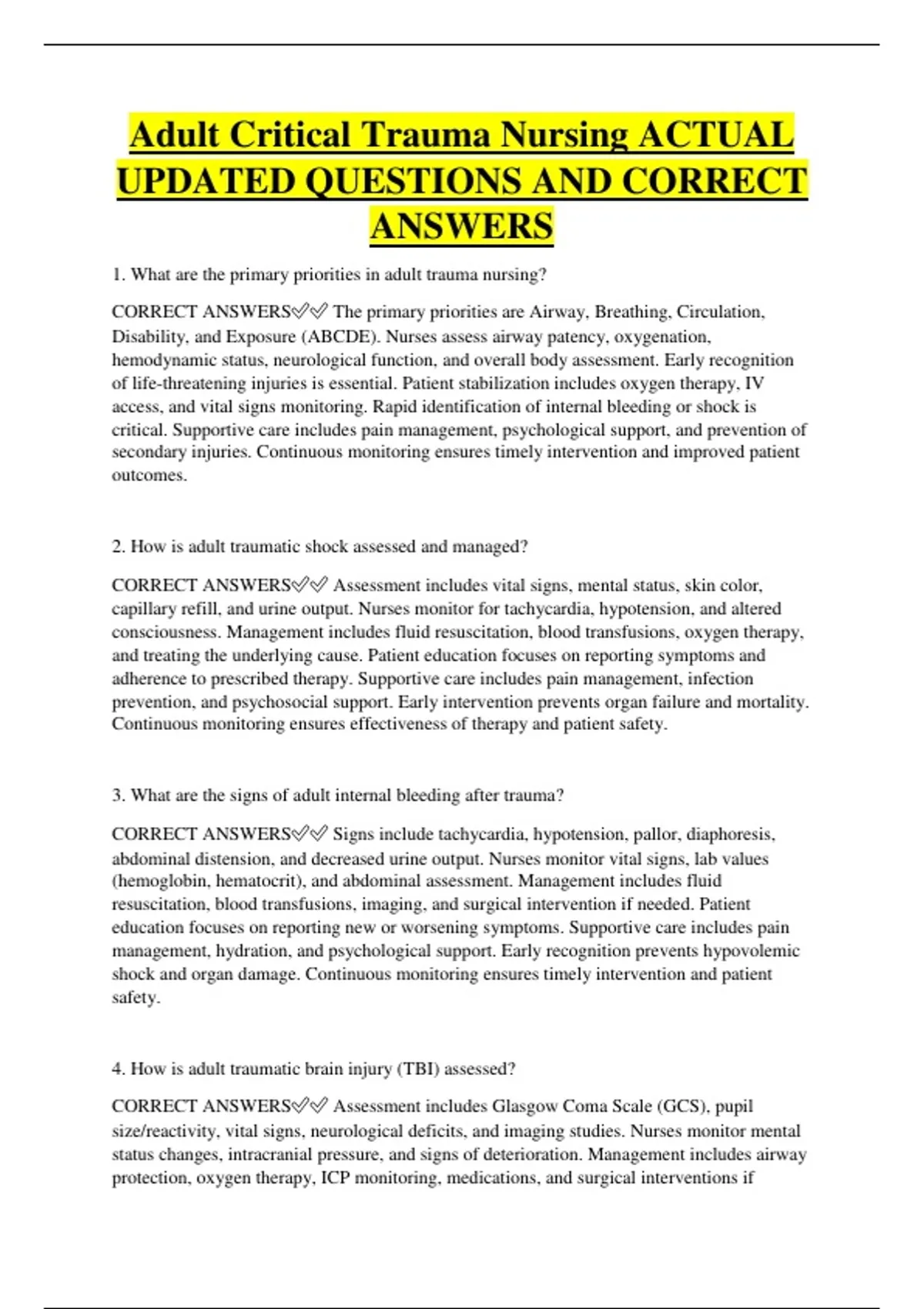 Adult Critical Trauma Nursing ACTUAL UPDATED QUESTIONS AND CORRECT ANSWERS

1. What are the primary priorities in adult trauma nursing?

CORRECT ANSWERS✅✅ The primary priorities are Airway, Breathing, Circulation, Disability, and Exposure (ABCDE). Nurses assess airway patency, oxygenation, hemodynamic status, neurological function, and overall body assessment. Early recognition of life-threatening injuries is essential. Patient stabilization includes oxygen therapy, IV access, and vital signs monitoring. Rapid identification of internal bleeding or shock is critical. Supportive care includes pain management, psychological support, and prevention of secondary injuries. Continuous monitoring ensures timely intervention and improved patient outcomes.

2. How is adult traumatic shock assessed and managed?

CORRECT ANSWERS✅✅ Assessment includes vital signs, mental status, skin color, capillary refill, and urine output. Nurses monitor for tachycardia, hypotension, and altered consciousness. Management includes fluid resuscitation, blood transfusions, oxygen therapy, and treating the underlying cause. Patient education focuses on reporting symptoms and adherence to prescribed therapy. Supportive care includes pain management, infection prevention, and psychosocial support. Early intervention prevents organ failure and mortality. Continuous monitoring ensures effectiveness of therapy and patient safety.

3. What are the signs of adult internal bleeding after trauma?

CORRECT ANSWERS✅✅ Signs include tachycardia, hypotension, pallor, diaphoresis, abdominal distension, and decreased urine output. Nurses monitor vital signs, lab values (hemoglobin, hematocrit), and abdominal assessment. Management includes fluid resuscitation, blood transfusions, imaging, and surgical intervention if needed. Patient education focuses on reporting new or worsening symptoms. Supportive care includes pain management, hydration, and psychological support. Early recognition prevents hypovolemic shock and organ damage. Continuous monitoring ensures timely intervention and patient safety.

4. How is adult traumatic brain injury (TBI) assessed?

CORRECT ANSWERS✅✅ Assessment includes Glasgow Coma Scale (GCS), pupil size/reactivity, vital signs, neurological deficits, and imaging studies. Nurses monitor mental status changes, intracranial pressure, and signs of deterioration. Management includes airway protection, oxygen therapy, ICP monitoring, medications, and surgical interventions if